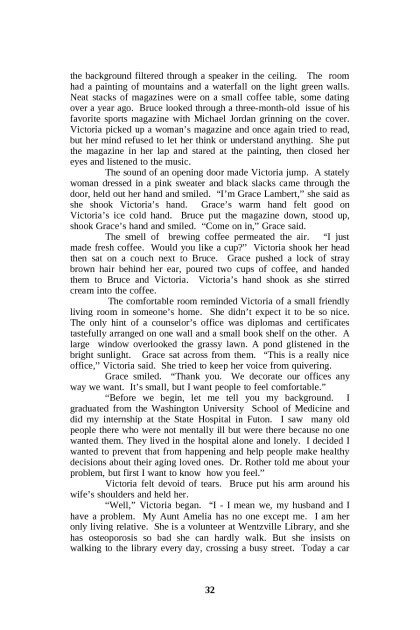 the background filtered through a speaker in the ceiling. The room had a painting of mountains and a waterfall on the light green walls. Neat stacks of magazines were on a small coffee table, some dating over a year ago. Bruce looked through a three-month-old issue of his favorite sports magazine with Michael Jordan grinning on the cover. Victoria picked up a woman's magazine and once again tried to read, but her mind refused to let her think or understand anything. She put the magazine in her lap and stared at the painting, then closed her eyes and listened to the music.

The sound of an opening door made Victoria jump. A stately woman dressed in a pink sweater and black slacks came through the door, held out her hand and smiled. "I'm Grace Lambert," she said as she shook Victoria's hand. Grace's warm hand felt good on Victoria's ice cold hand. Bruce put the magazine down, stood up, shook Grace's hand and smiled. "Come on in," Grace said.

The smell of brewing coffee permeated the air. "I just made fresh coffee. Would you like a cup?" Victoria shook her head then sat on a couch next to Bruce. Grace pushed a lock of stray brown hair behind her ear, poured two cups of coffee, and handed them to Bruce and Victoria. Victoria's hand shook as she stirred cream into the coffee.

The comfortable room reminded Victoria of a small friendly living room in someone's home. She didn't expect it to be so nice. The only hint of a counselor's office was diplomas and certificates tastefully arranged on one wall and a small book shelf on the other. A large window overlooked the grassy lawn. A pond glistened in the bright sunlight. Grace sat across from them. "This is a really nice office," Victoria said. She tried to keep her voice from quivering.

Grace smiled. "Thank you. We decorate our offices any way we want. It's small, but I want people to feel comfortable."

"Before we begin, let me tell you my background. I graduated from the Washington University School of Medicine and did my internship at the State Hospital in Futon. I saw many old people there who were not mentally ill but were there because no one wanted them. They lived in the hospital alone and lonely. I decided I wanted to prevent that from happening and help people make healthy decisions about their aging loved ones. Dr. Rother told me about your problem, but first I want to know how you feel."

Victoria felt devoid of tears. Bruce put his arm around his wife's shoulders and held her.

"Well," Victoria began. "I - I mean we, my husband and I have a problem. My Aunt Amelia has no one except me. I am her only living relative. She is a volunteer at Wentzville Library, and she has osteoporosis so bad she can hardly walk. But she insists on walking to the library every day, crossing a busy street. Today a car

32